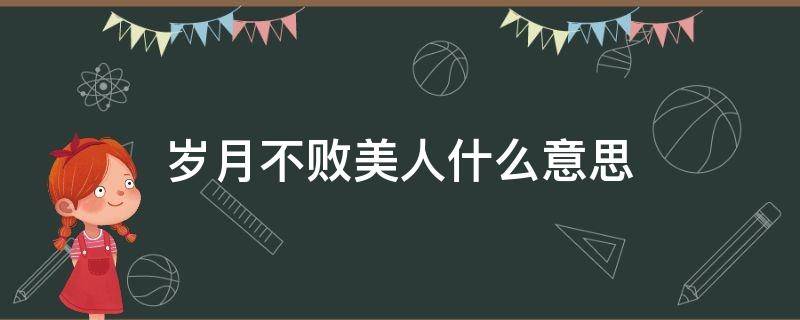 岁月不败美人什么意思